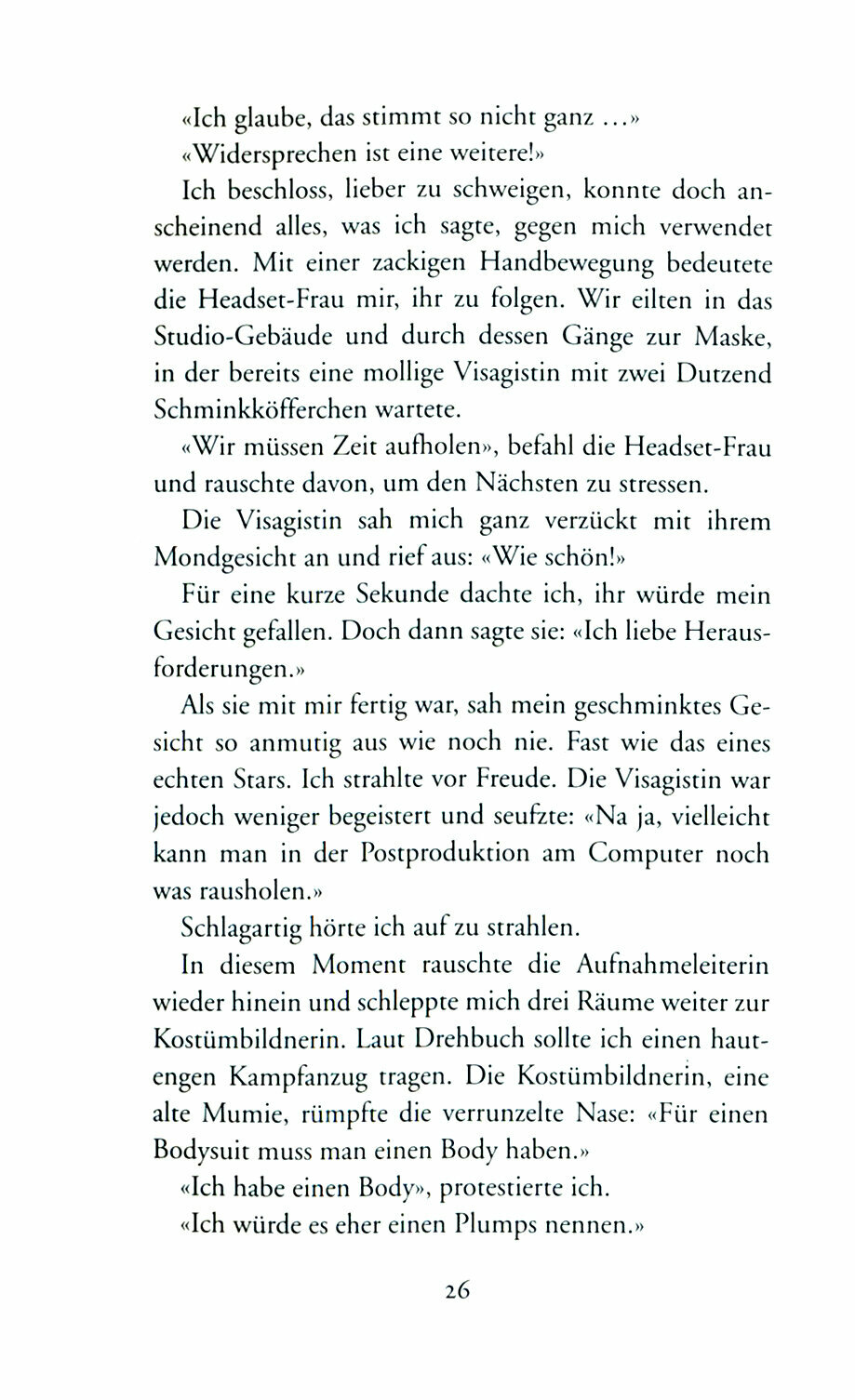 «Ich glaube, das stimmt so nicht ganz …»

«Widersprechen ist eine weitere!»

Ich beschloss, lieber zu schweigen, konnte doch anscheinend alles, was ich sagte, gegen mich verwendet werden. Mit einer zackigen Handbewegung bedeutete die Headset-Frau mir, ihr zu folgen. Wir eilten in das Studio-Gebäude und durch dessen Gänge zur Maske, in der bereits eine mollige Visagistin mit zwei Dutzend Schminkköfferchen wartete.

«Wir müssen Zeit aufholen», befahl die Headset-Frau und rauschte davon, um den Nächsten zu stressen.

Die Visagistin sah mich ganz verzückt mit ihrem Mondgesicht an und rief aus: «Wie schön!»

Für eine kurze Sekunde dachte ich, ihr würde mein Gesicht gefallen. Doch dann sagte sie: «Ich liebe Herausforderungen.»

Als sie mit mir fertig war, sah mein geschminktes Gesicht so anmutig aus wie noch nie. Fast wie das eines echten Stars. Ich strahlte vor Freude. Die Visagistin war jedoch weniger begeistert und seufzte: «Na ja, vielleicht kann man in der Postproduktion am Computer noch was rausholen.»

Schlagartig hörte ich auf zu strahlen.

In diesem Moment rauschte die Aufnahmeleiterin wieder hinein und schleppte mich drei Räume weiter zur Kostümbildnerin. Laut Drehbuch sollte ich einen hautengen Kampfanzug tragen. Die Kostümbildnerin, eine alte Mumie, rümpfte die verrunzelte Nase: «Für einen Bodysuit muss man einen Body haben.»

«Ich habe einen Body», protestierte ich.

«Ich würde es eher einen Plumps nennen.»

26